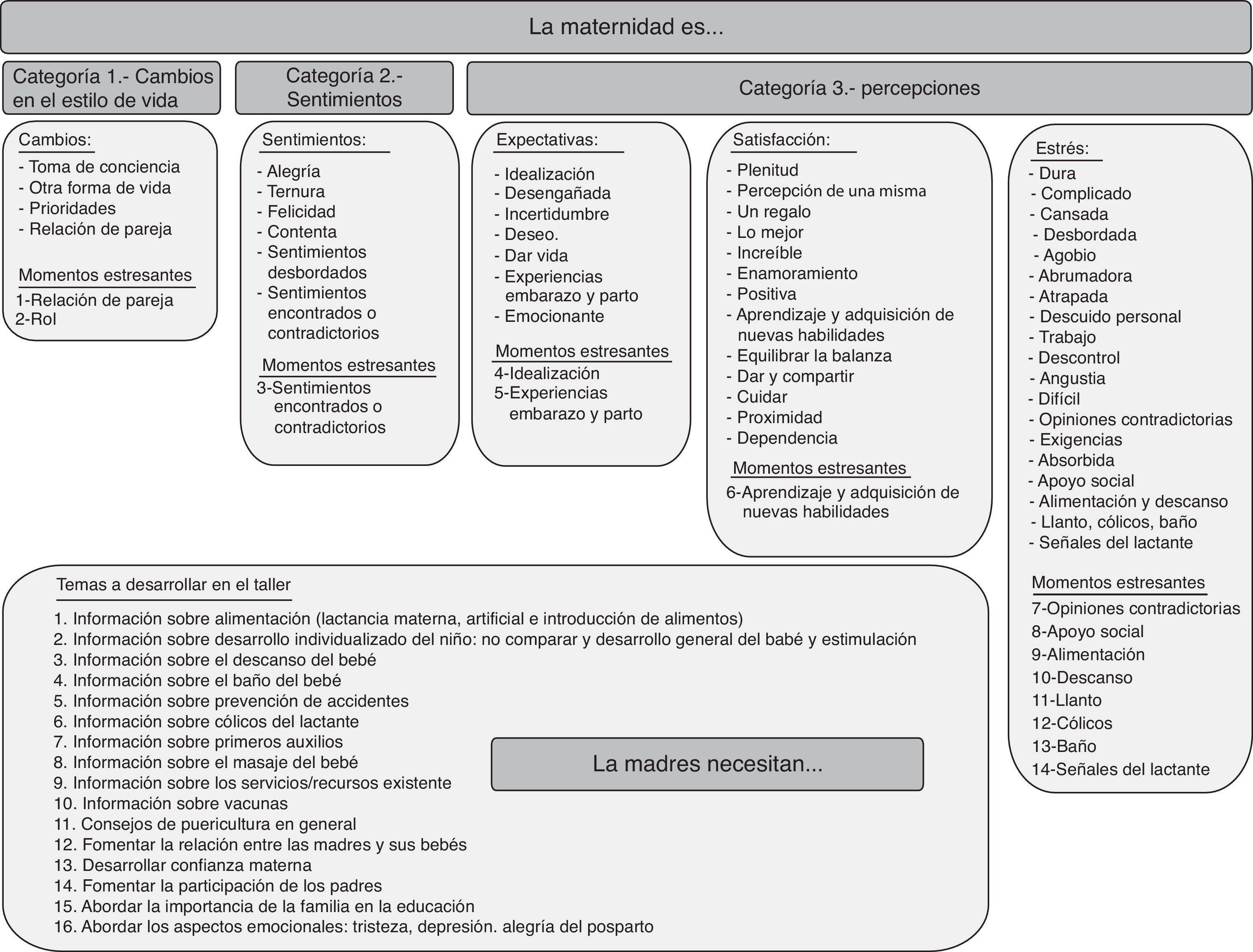 La maternidad es...

Categoría 1.- Cambios en el estilo de vida

Categoría 2.- Sentimientos

Categoría 3.- percepciones

Cambios:
- Toma de conciencia
- Otra forma de vida
- Prioridades
- Relación de pareja

Momentos estresantes
1-Relación de pareja
2-Rol

Sentimientos:
- Alegría
- Ternura
- Felicidad
- Contenta
- Sentimientos desbordados
- Sentimientos encontrados o contradictorios

Momentos estresantes
3-Sentimientos encontrados o contradictorios

Expectativas:
- Idealización
- Desengañada
- Incertidumbre
- Deseo.
- Dar vida
- Experiencias embarazo y parto
- Emocionante

Momentos estresantes
4-Idealización
5-Experiencias embarazo y parto

Satisfacción:
- Plenitud
- Percepción de una misma
- Un regalo
- Lo mejor
- Increíble
- Enamoramiento
- Positiva
- Aprendizaje y adquisición de nuevas habilidades
- Equilibrar la balanza
- Dar y compartir
- Cuidar
- Proximidad
- Dependencia

Momentos estresantes
6-Aprendizaje y adquisición de nuevas habilidades

Estrés:
- Dura
- Complicado
- Cansada
- Desbordada
- Agobio
- Abrumadora
- Atrapada
- Descuido personal
- Trabajo
- Descontrol
- Angustia
- Difícil
- Opiniones contradictorias
- Exigencias
- Absorbida
- Apoyo social
- Alimentación y descanso
- Llanto, cólicos, baño
- Señales del lactante

Momentos estresantes
7-Opiniones contradictorias
8-Apoyo social
9-Alimentación
10-Descanso
11-Llanto
12-Cólicos
13-Baño
14-Señales del lactante

Temas a desarrollar en el taller
1. Información sobre alimentación (lactancia materna, artificial e introducción de alimentos)
2. Información sobre desarrollo individualizado del niño: no comparar y desarrollo general del babé y estimulación
3. Información sobre el descanso del bebé
4. Información sobre el baño del bebé
5. Información sobre prevención de accidentes
6. Información sobre cólicos del lactante
7. Información sobre primeros auxilios
8. Información sobre el masaje del bebé
9. Información sobre los servicios/recursos existente
10. Información sobre vacunas
11. Consejos de puericultura en general
12. Fomentar la relación entre las madres y sus bebés
13. Desarrollar confianza materna
14. Fomentar la participación de los padres
15. Abordar la importancia de la familia en la educación
16. Abordar los aspectos emocionales: tristeza, depresión. alegría del posparto

La madres necesitan...